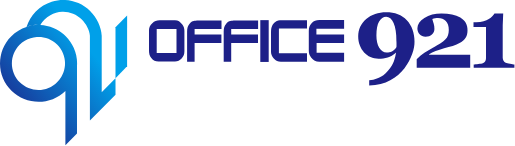 OFFICE 921